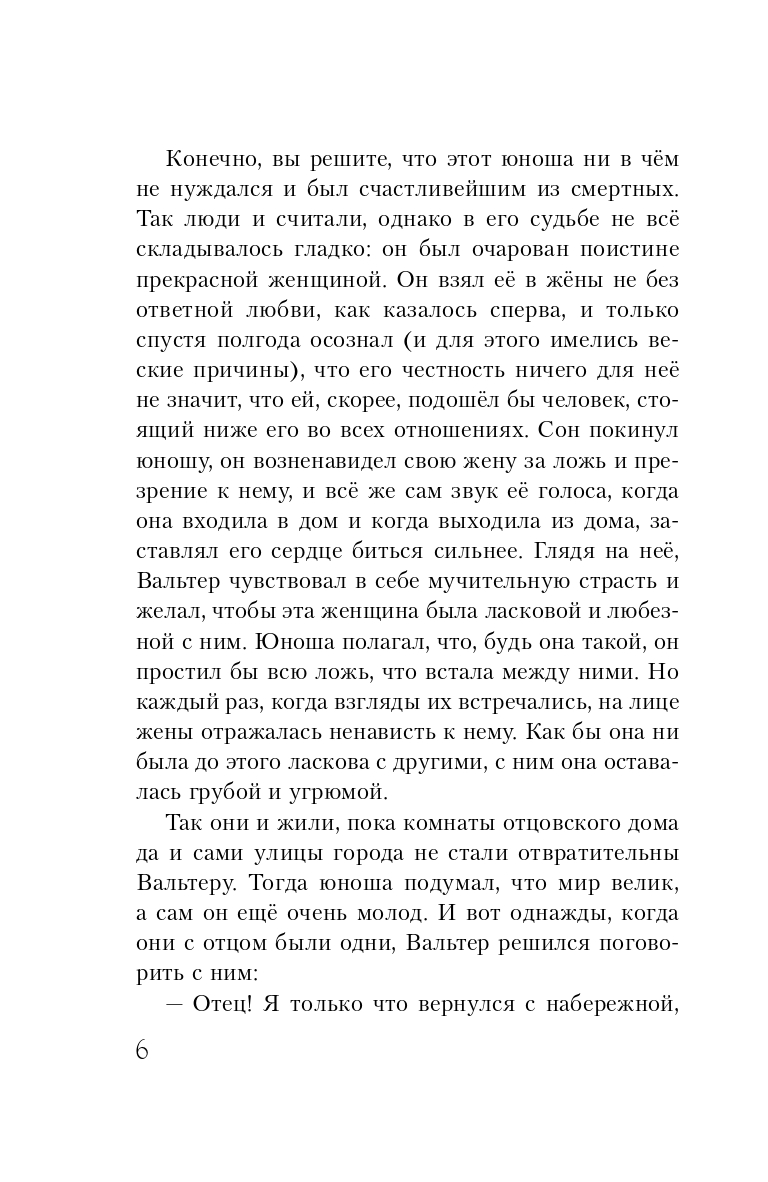 Конечно, вы решите, что этот юноша ни в чём не нуждался и был счастливейшим из смертных. Так люди и считали, однако в его судьбе не всё складывалось гладко: он был очарован поистине прекрасной женщиной. Он взял её в жёны не без ответной любви, как казалось сперва, и только спустя полгода осознал (и для этого имелись веские причины), что его честность ничего для неё не значит, что ей, скорее, подошёл бы человек, стоящий ниже его во всех отношениях. Сон покинул юношу, он возненавидел свою жену за ложь и презрение к нему, и всё же сам звук её голоса, когда она входила в дом и когда выходила из дома, заставлял его сердце биться сильнее. Глядя на неё, Вальтер чувствовал в себе мучительную страсть и желал, чтобы эта женщина была ласковой и любезной с ним. Юноша полагал, что, будь она такой, он простил бы всю ложь, что встала между ними. Но каждый раз, когда взгляды их встречались, на лице жены отражалась ненависть к нему. Как бы она ни была до этого ласкова с другими, с ним она оставалась грубой и угрюмой.

Так они и жили, пока комнаты отцовского дома да и сами улицы города не стали отвратительны Вальтеру. Тогда юноша подумал, что мир велик, а сам он ещё очень молод. И вот однажды, когда они с отцом были одни, Вальтер решился поговорить с ним:

— Отец! Я только что вернулся с набережной,

6